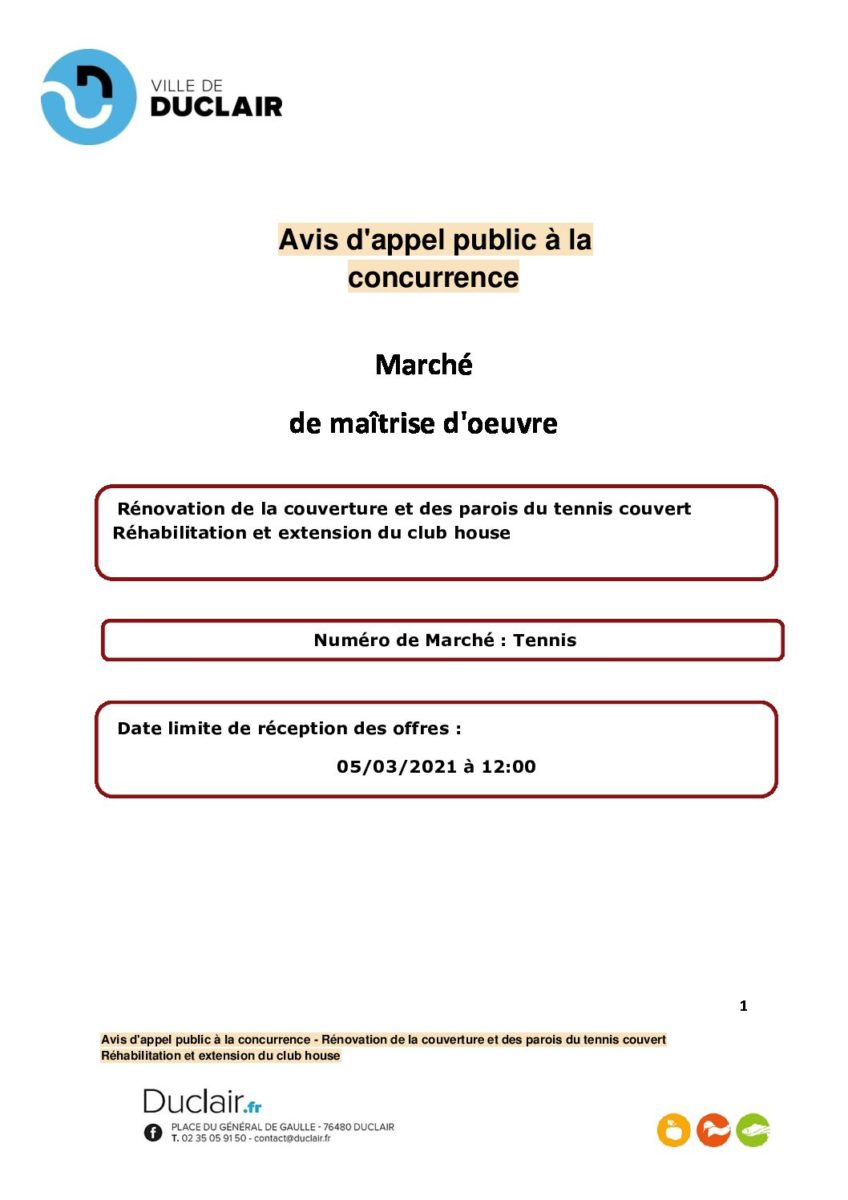 VILLE DE
DUCLAIR

Avis d'appel public à la concurrence

Marché

de maîtrise d'oeuvre

Rénovation de la couverture et des parois du tennis couvert
Réhabilitation et extension du club house

Numéro de Marché : Tennis

Date limite de réception des offres :

05/03/2021 à 12:00

1

Avis d'appel public à la concurrence - Rénovation de la couverture et des parois du tennis couvert
Réhabilitation et extension du club house

Duclair.fr
PLACE DU GÉNÉRAL DE GAULLE - 76480 DUCLAIR
T. 02 35 05 91 50 - contact@duclair.fr